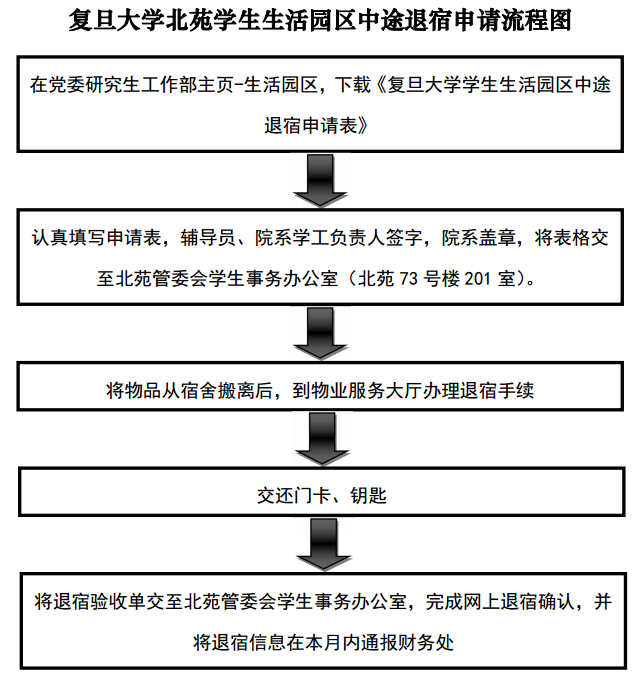 复旦大学北苑学生生活园区中途退宿申请流程图

在党委研究生工作部主页-生活园区，下载《复旦大学学生生活园区中途退宿申请表》

认真填写申请表，辅导员、院系学工负责人签字，院系盖章，将表格交至北苑管委会学生事务办公室（北苑 73 号楼 201 室）。

将物品从宿舍搬离后，到物业服务大厅办理退宿手续

交还门卡、钥匙

将退宿验收单交至北苑管委会学生事务办公室，完成网上退宿确认，并将退宿信息在本月内通报财务处